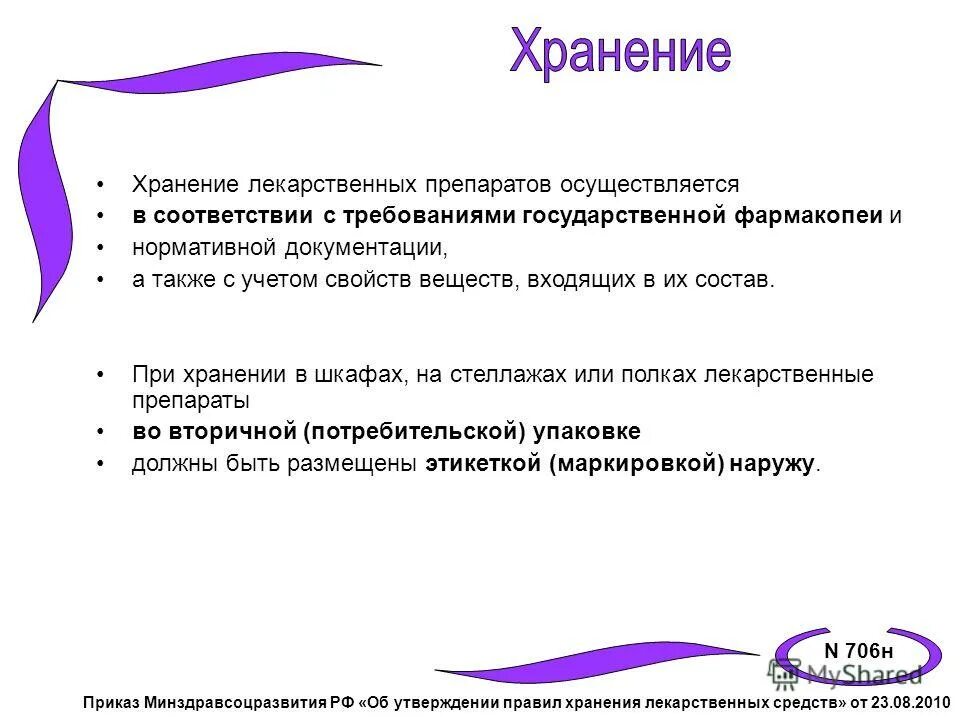 Хранение

• Хранение лекарственных препаратов осуществляется
• в соответствии с требованиями государственной фармакопеи и
• нормативной документации,
• а также с учетом свойств веществ, входящих в их состав.

• При хранении в шкафах, на стеллажах или полках лекарственные препараты
• во вторичной (потребительской) упаковке
• должны быть размещены этикеткой (маркировкой) наружу.

N 706н

MyShared

Приказ Минздравсоцразвития РФ «Об утверждении правил хранения лекарственных средств» от 23.08.2010